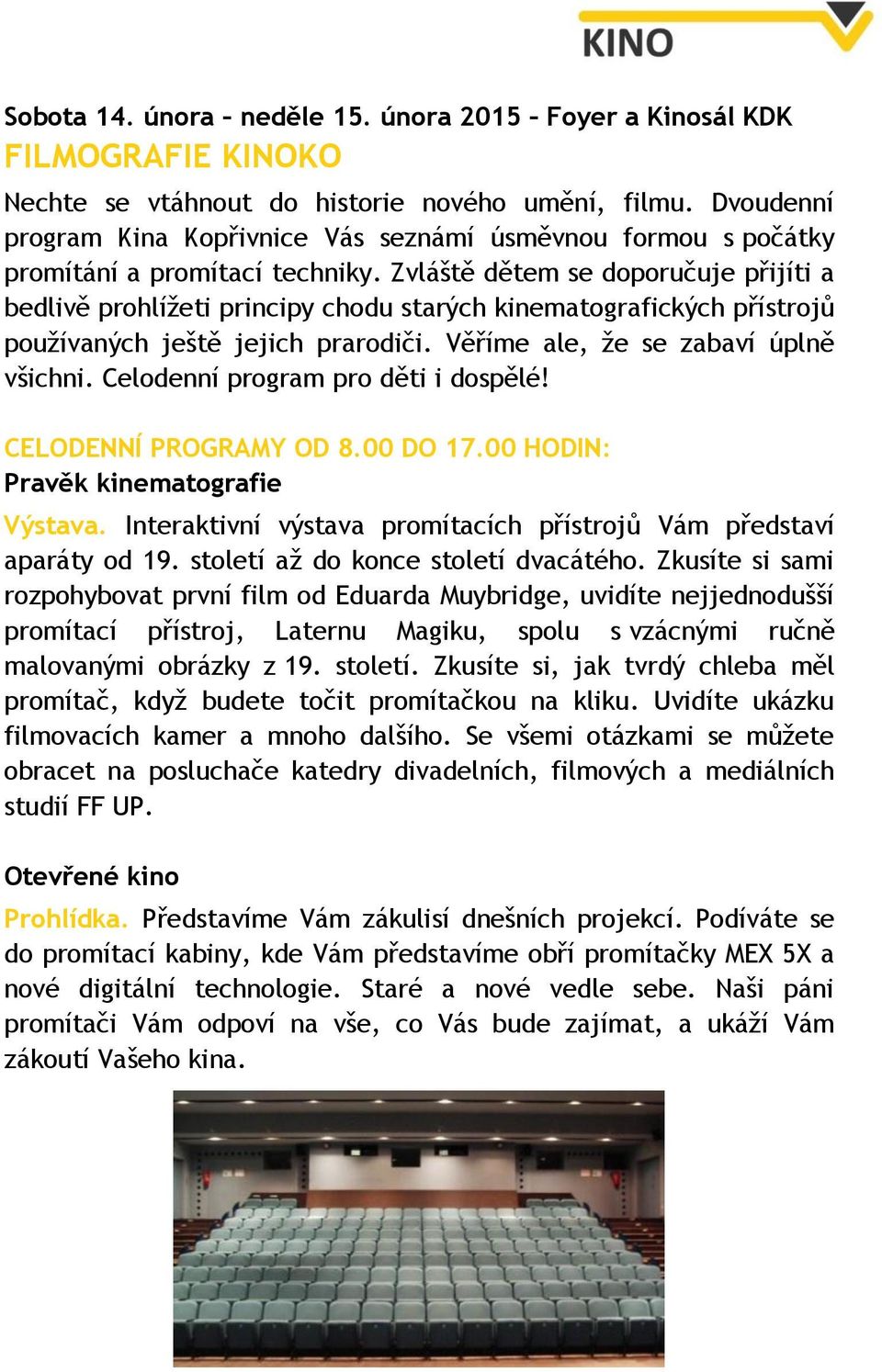 KINO

Sobota 14. února – neděle 15. února 2015 – Foyer a Kinosál KDK
FILMOGRAFIE KINOKO

Nechte se vtáhnout do historie nového umění, filmu. Dvoudenní program Kina Kopřivnice Vás seznámí úsměvnou formou s počátky promítání a promítací techniky. Zvláště dětem se doporučuje přijíti a bedlivě prohlížeti principy chodu starých kinematografických přístrojů používaných ještě jejich prarodiči. Věříme ale, že se zabaví úplně všichni. Celodenní program pro děti i dospělé!

CELODENNÍ PROGRAMY OD 8.00 DO 17.00 HODIN:
Pravěk kinematografie
Výstava. Interaktivní výstava promítacích přístrojů Vám představí aparáty od 19. století až do konce století dvacátého. Zkusíte si sami rozpohybovat první film od Eduarda Muybridge, uvidíte nejjednodušší promítací přístroj, Laternu Magiku, spolu s vzácnými ručně malovanými obrázky z 19. století. Zkusíte si, jak tvrdý chleba měl promítač, když budete točit promítačkou na kliku. Uvidíte ukázku filmovacích kamer a mnoho dalšího. Se všemi otázkami se můžete obracet na posluchače katedry divadelních, filmových a mediálních studií FF UP.

Otevřené kino
Prohlídka. Představíme Vám zákulisí dnešních projekcí. Podíváte se do promítací kabiny, kde Vám představíme obří promítačky MEX 5X a nové digitální technologie. Staré a nové vedle sebe. Naši páni promítači Vám odpoví na vše, co Vás bude zajímat, a ukáží Vám zákoutí Vašeho kina.